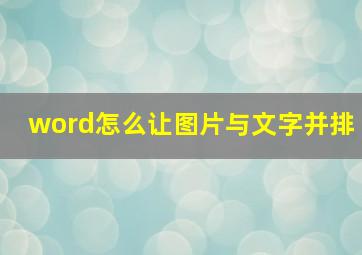 word怎么让图片与文字并排